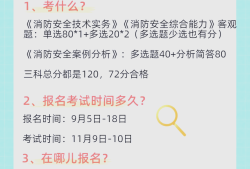 1、考什么?

《消防安全技术实务》《消防安全综合能力》客观题：单选80*1+多选20*2（多选题少选也有分）

《消防安全案例分析》：多选题40+分析简答80

三科总分都是120，72分合格

2、报名考试时间多久?

报名时间：9月5日-18日

考试时间：11月9日-10日

3、在哪儿报名?